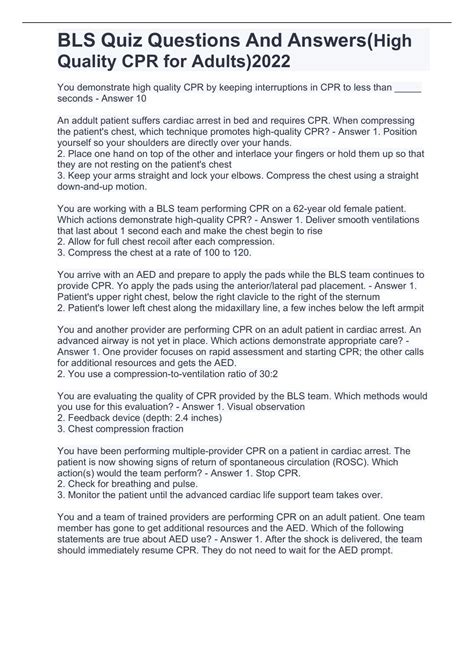 BLS Quiz Questions And Answers(High Quality CPR for Adults)2022

You demonstrate high quality CPR by keeping interruptions in CPR to less than _____ seconds - Answer 10

An addult patient suffers cardiac arrest in bed and requires CPR. When compressing the patient's chest, which technique promotes high-quality CPR? - Answer 1. Position yourself so your shoulders are directly over your hands.
2. Place one hand on top of the other and interlace your fingers or hold them up so that they are not resting on the patient's chest
3. Keep your arms straight and lock your elbows. Compress the chest using a straight down-and-up motion.

You are working with a BLS team performing CPR on a 62-year old female patient. Which actions demonstrate high-quality CPR? - Answer 1. Deliver smooth ventilations that last about 1 second each and make the chest begin to rise
2. Allow for full chest recoil after each compression.
3. Compress the chest at a rate of 100 to 120.

You arrive with an AED and prepare to apply the pads while the BLS team continues to provide CPR. Yo apply the pads using the anterior/lateral pad placement. - Answer 1. Patient's upper right chest, below the right clavicle to the right of the sternum
2. Patient's lower left chest along the midaxillary line, a few inches below the left armpit

You and another provider are performing CPR on an adult patient in cardiac arrest. An advanced airway is not yet in place. Which actions demonstrate appropriate care? - Answer 1. One provider focuses on rapid assessment and starting CPR; the other calls for additional resources and gets the AED.
2. You use a compression-to-ventilation ratio of 30:2

You are evaluating the quality of CPR provided by the BLS team. Which methods would you use for this evaluation? - Answer 1. Visual observation
2. Feedback device (depth: 2.4 inches)
3. Chest compression fraction

You have been performing multiple-provider CPR on a patient in cardiac arrest. The patient is now showing signs of return of spontaneous circulation (ROSC). Which action(s) would the team perform? - Answer 1. Stop CPR.
2. Check for breathing and pulse.
3. Monitor the patient until the advanced cardiac life support team takes over.

You and a team of trained providers are performing CPR on an adult patient. One team member has gone to get additional resources and the AED. Which of the following statements are true about AED use? - Answer 1. After the shock is delivered, the team should immediately resume CPR. They do not need to wait for the AED prompt.